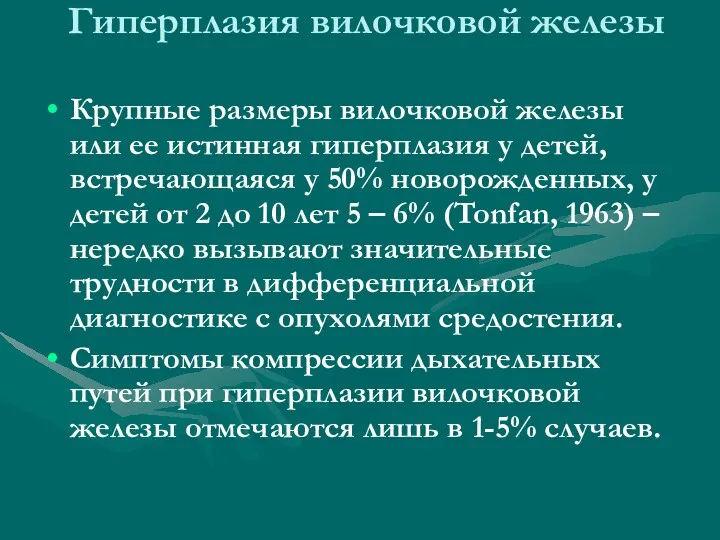 Гиперплазия вилочковой железы

• Крупные размеры вилочковой железы или ее истинная гиперплазия у детей, встречающаяся у 50% новорожденных, у детей от 2 до 10 лет 5 – 6% (Tonfan, 1963) – нередко вызывают значительные трудности в дифференциальной диагностике с опухолями средостения.

• Симптомы компрессии дыхательных путей при гиперплазии вилочковой железы отмечаются лишь в 1-5% случаев.